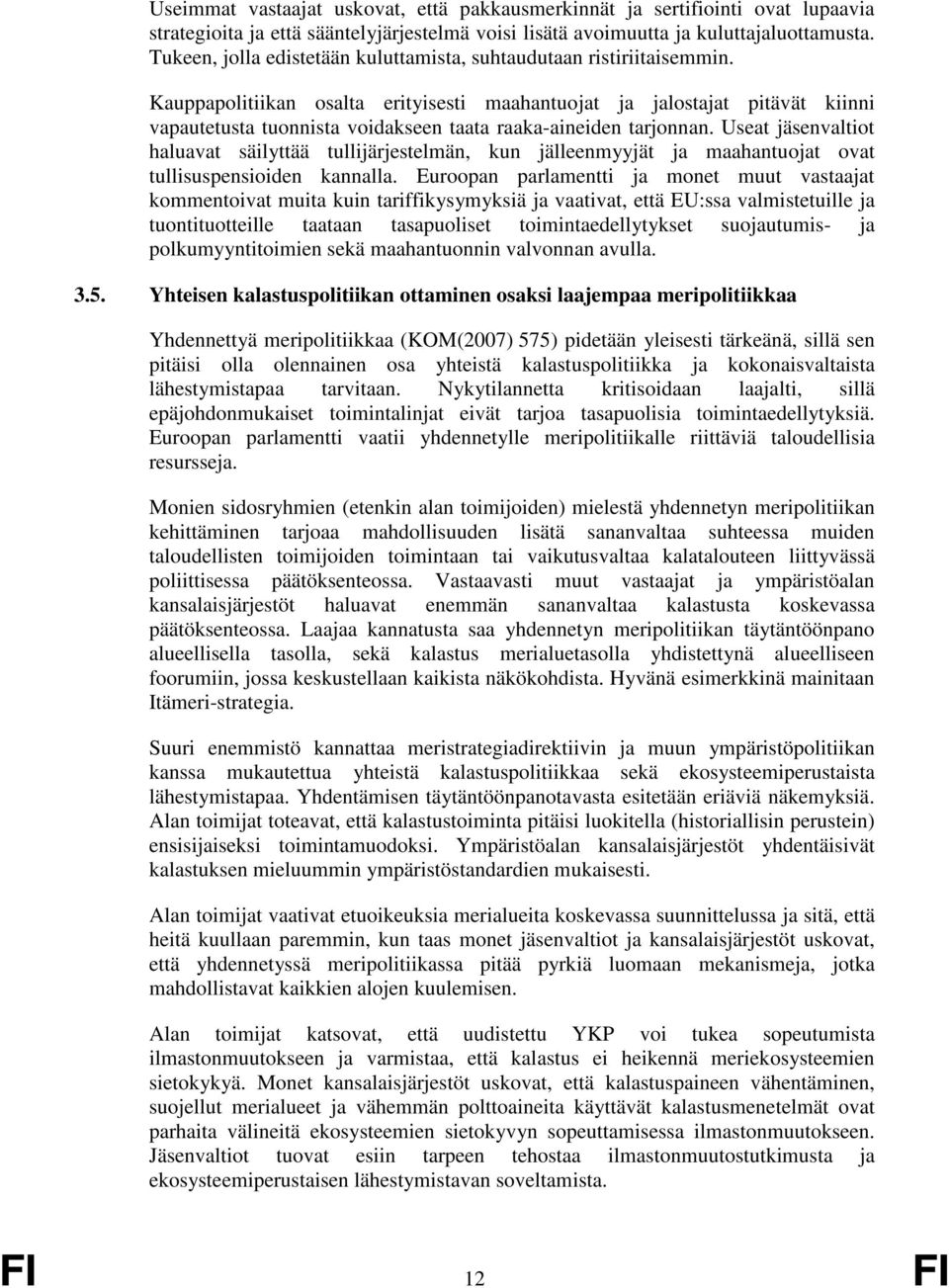 Useimmat vastaajat uskovat, että pakkausmerkinnät ja sertifiointi ovat lupaavia strategioita ja että sääntelyjärjestelmä voisi lisätä avoimuutta ja kuluttajaluottamusta. Tukeen, jolla edistetään kuluttamista, suhtaudutaan ristiriitaisemmin.

Kauppapolitiikan osalta erityisesti maahantuojat ja jalostajat pitävät kiinni vapautetusta tuonnista voidakseen taata raaka-aineiden tarjonnan. Useat jäsenvaltiot haluavat säilyttää tullijärjestelmän, kun jälleenmyyjät ja maahantuojat ovat tullisuspensioiden kannalla. Euroopan parlamentti ja monet muut vastaajat kommentoivat muita kuin tariffikysymyksiä ja vaativat, että EU:ssa valmistetuille ja tuontituotteille taataan tasapuoliset toimintaedellytykset suojautumis- ja polkumyyntitoimien sekä maahantuonnin valvonnan avulla.

3.5. Yhteisen kalastuspolitiikan ottaminen osaksi laajempaa meripolitiikkaa

Yhdennettyä meripolitiikkaa (KOM(2007) 575) pidetään yleisesti tärkeänä, sillä sen pitäisi olla olennainen osa yhteistä kalastuspolitiikka ja kokonaisvaltaista lähestymistapaa tarvitaan. Nykytilannetta kritisoidaan laajalti, sillä epäjohdonmukaiset toimintalinjat eivät tarjoa tasapuolisia toimintaedellytyksiä. Euroopan parlamentti vaatii yhdennetylle meripolitiikalle riittäviä taloudellisia resursseja.

Monien sidosryhmien (etenkin alan toimijoiden) mielestä yhdennetyn meripolitiikan kehittäminen tarjoaa mahdollisuuden lisätä sananvaltaa suhteessa muiden taloudellisten toimijoiden toimintaan tai vaikutusvaltaa kalatalouteen liittyvässä poliittisessa päätöksenteossa. Vastaavasti muut vastaajat ja ympäristöalan kansalaisjärjestöt haluavat enemmän sananvaltaa kalastusta koskevassa päätöksenteossa. Laajaa kannatusta saa yhdennetyn meripolitiikan täytäntöönpano alueellisella tasolla, sekä kalastus merialuetasolla yhdistettynä alueelliseen foorumiin, jossa keskustellaan kaikista näkökohdista. Hyvänä esimerkkinä mainitaan Itämeri-strategia.

Suuri enemmistö kannattaa meristrategiadirektiivin ja muun ympäristöpolitiikan kanssa mukautettua yhteistä kalastuspolitiikkaa sekä ekosysteemiperustaista lähestymistapaa. Yhdentämisen täytäntöönpanotavasta esitetään eriäviä näkemyksiä. Alan toimijat toteavat, että kalastustoiminta pitäisi luokitella (historiallisin perustein) ensisijaiseksi toimintamuodoksi. Ympäristöalan kansalaisjärjestöt yhdentäisivät kalastuksen mieluummin ympäristöstandardien mukaisesti.

Alan toimijat vaativat etuoikeuksia merialueita koskevassa suunnittelussa ja sitä, että heitä kuullaan paremmin, kun taas monet jäsenvaltiot ja kansalaisjärjestöt uskovat, että yhdennetyssä meripolitiikassa pitää pyrkiä luomaan mekanismeja, jotka mahdollistavat kaikkien alojen kuulemisen.

Alan toimijat katsovat, että uudistettu YKP voi tukea sopeutumista ilmastonmuutokseen ja varmistaa, että kalastus ei heikennä meriekosysteemien sietokykyä. Monet kansalaisjärjestöt uskovat, että kalastuspaineen vähentäminen, suojellut merialueet ja vähemmän polttoaineita käyttävät kalastusmenetelmät ovat parhaita välineitä ekosysteemien sietokyvyn sopeuttamisessa ilmastonmuutokseen. Jäsenvaltiot tuovat esiin tarpeen tehostaa ilmastonmuutostutkimusta ja ekosysteemiperustaisen lähestymistavan soveltamista.

FI 12 FI